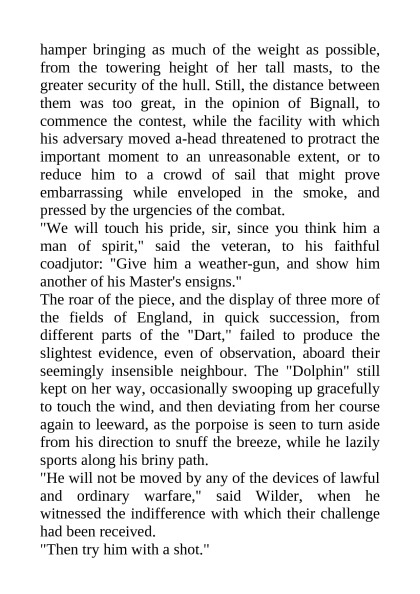 hamper bringing as much of the weight as possible, from the towering height of her tall masts, to the greater security of the hull. Still, the distance between them was too great, in the opinion of Bignall, to commence the contest, while the facility with which his adversary moved a-head threatened to protract the important moment to an unreasonable extent, or to reduce him to a crowd of sail that might prove embarrassing while enveloped in the smoke, and pressed by the urgencies of the combat.
"We will touch his pride, sir, since you think him a man of spirit," said the veteran, to his faithful coadjutor: "Give him a weather-gun, and show him another of his Master's ensigns."
The roar of the piece, and the display of three more of the fields of England, in quick succession, from different parts of the "Dart," failed to produce the slightest evidence, even of observation, aboard their seemingly insensible neighbour. The "Dolphin" still kept on her way, occasionally swooping up gracefully to touch the wind, and then deviating from her course again to leeward, as the porpoise is seen to turn aside from his direction to snuff the breeze, while he lazily sports along his briny path.
"He will not be moved by any of the devices of lawful and ordinary warfare," said Wilder, when he witnessed the indifference with which their challenge had been received.
"Then try him with a shot."